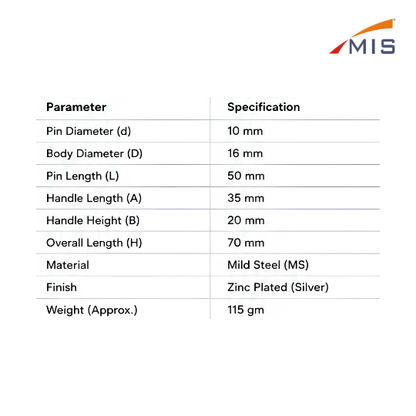 MIS

| Parameter | Specification |
|---|---|
| Pin Diameter (d) | 10 mm |
| Body Diameter (D) | 16 mm |
| Pin Length (L) | 50 mm |
| Handle Length (A) | 35 mm |
| Handle Height (B) | 20 mm |
| Overall Length (H) | 70 mm |
| Material | Mild Steel (MS) |
| Finish | Zinc Plated (Silver) |
| Weight (Approx.) | 115 gm |